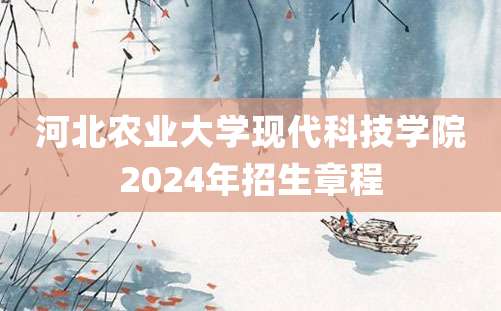 河北农业大学现代科技学院
2024年招生章程